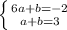 $\begin{cases} 6a+b=-2 \\ a+b=3 \end{cases}$